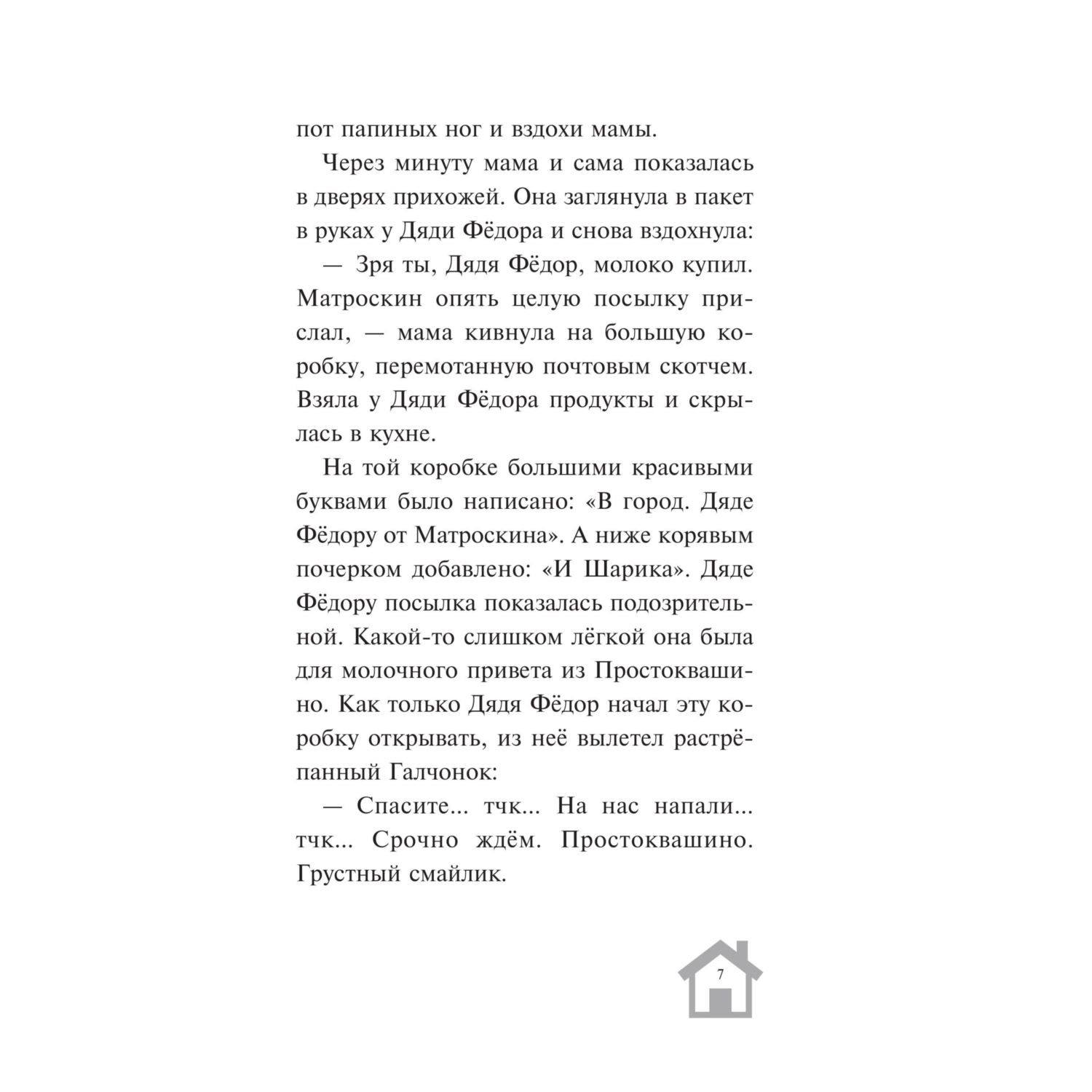 пот папиных ног и вздохи мамы.

Через минуту мама и сама показалась в дверях прихожей. Она заглянула в пакет в руках у Дяди Фёдора и снова вздохнула:

— Зря ты, Дядя Фёдор, молоко купил. Матроскин опять целую посылку прислал, — мама кивнула на большую коробку, перемотанную почтовым скотчем. Взяла у Дяди Фёдора продукты и скрылась в кухне.

На той коробке большими красивыми буквами было написано: «В город. Дяде Фёдору от Матроскина». А ниже корявым почерком добавлено: «И Шарика». Дяде Фёдору посылка показалась подозрительной. Какой-то слишком лёгкой она была для молочного привета из Простоквашино. Как только Дядя Фёдор начал эту коробку открывать, из неё вылетел растрёпанный Галчонок:

— Спасите... тчк... На нас напали... тчк... Срочно ждём. Простоквашино. Грустный смайлик.

7